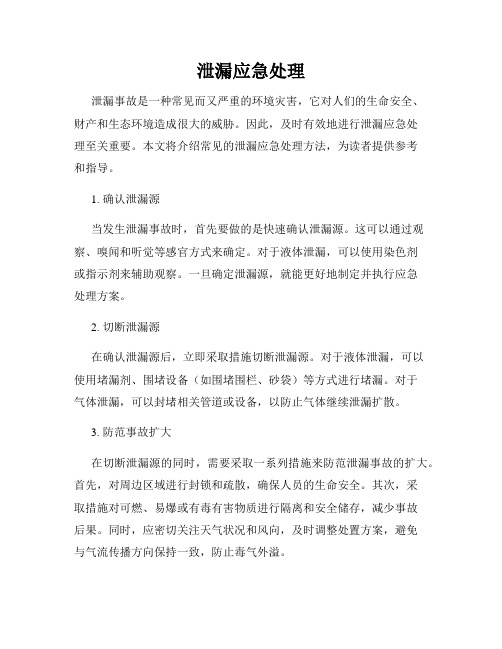 泄漏应急处理

泄漏事故是一种常见而又严重的环境灾害，它对人们的生命安全、财产和生态环境造成很大的威胁。因此，及时有效地进行泄漏应急处理至关重要。本文将介绍常见的泄漏应急处理方法，为读者提供参考和指导。

1. 确认泄漏源

当发生泄漏事故时，首先要做的是快速确认泄漏源。这可以通过观察、嗅闻和听觉等感官方式来确定。对于液体泄漏，可以使用染色剂或指示剂来辅助观察。一旦确定泄漏源，就能更好地制定并执行应急处理方案。

2. 切断泄漏源

在确认泄漏源后，立即采取措施切断泄漏源。对于液体泄漏，可以使用堵漏剂、围堵设备（如围堵围栏、砂袋）等方式进行堵漏。对于气体泄漏，可以封堵相关管道或设备，以防止气体继续泄漏扩散。

3. 防范事故扩大

在切断泄漏源的同时，需要采取一系列措施来防范泄漏事故的扩大。首先，对周边区域进行封锁和疏散，确保人员的生命安全。其次，采取措施对可燃、易爆或有毒有害物质进行隔离和安全储存，减少事故后果。同时，应密切关注天气状况和风向，及时调整处置方案，避免与气流传播方向保持一致，防止毒气外溢。